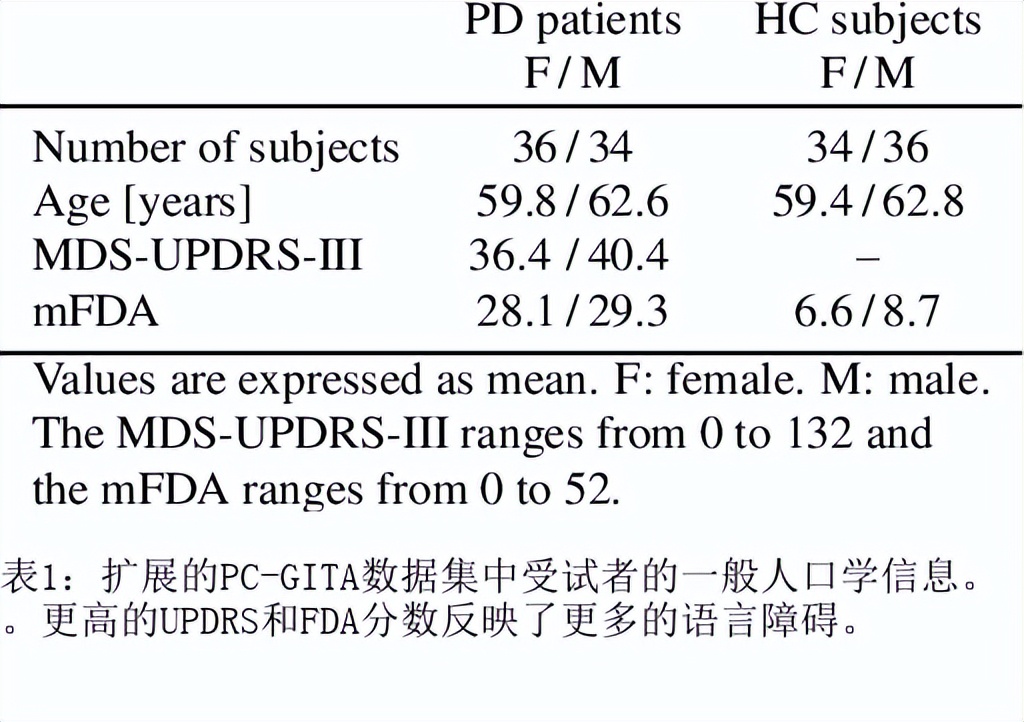 |  | PD patients F / M | HC subjects F / M |
|---|---|---|
| Number of subjects | 36 / 34 | 34 / 36 |
| Age [years] | 59.8 / 62.6 | 59.4 / 62.8 |
| MDS-UPDRS-III | 36.4 / 40.4 | – |
| mFDA | 28.1 / 29.3 | 6.6 / 8.7 |

Values are expressed as mean. F: female. M: male. The MDS-UPDRS-III ranges from 0 to 132 and the mFDA ranges from 0 to 52.

表1：扩展的PC-GITA数据集中受试者的一般人口学信息。。更高的UPDRS和FDA分数反映了更多的语言障碍。